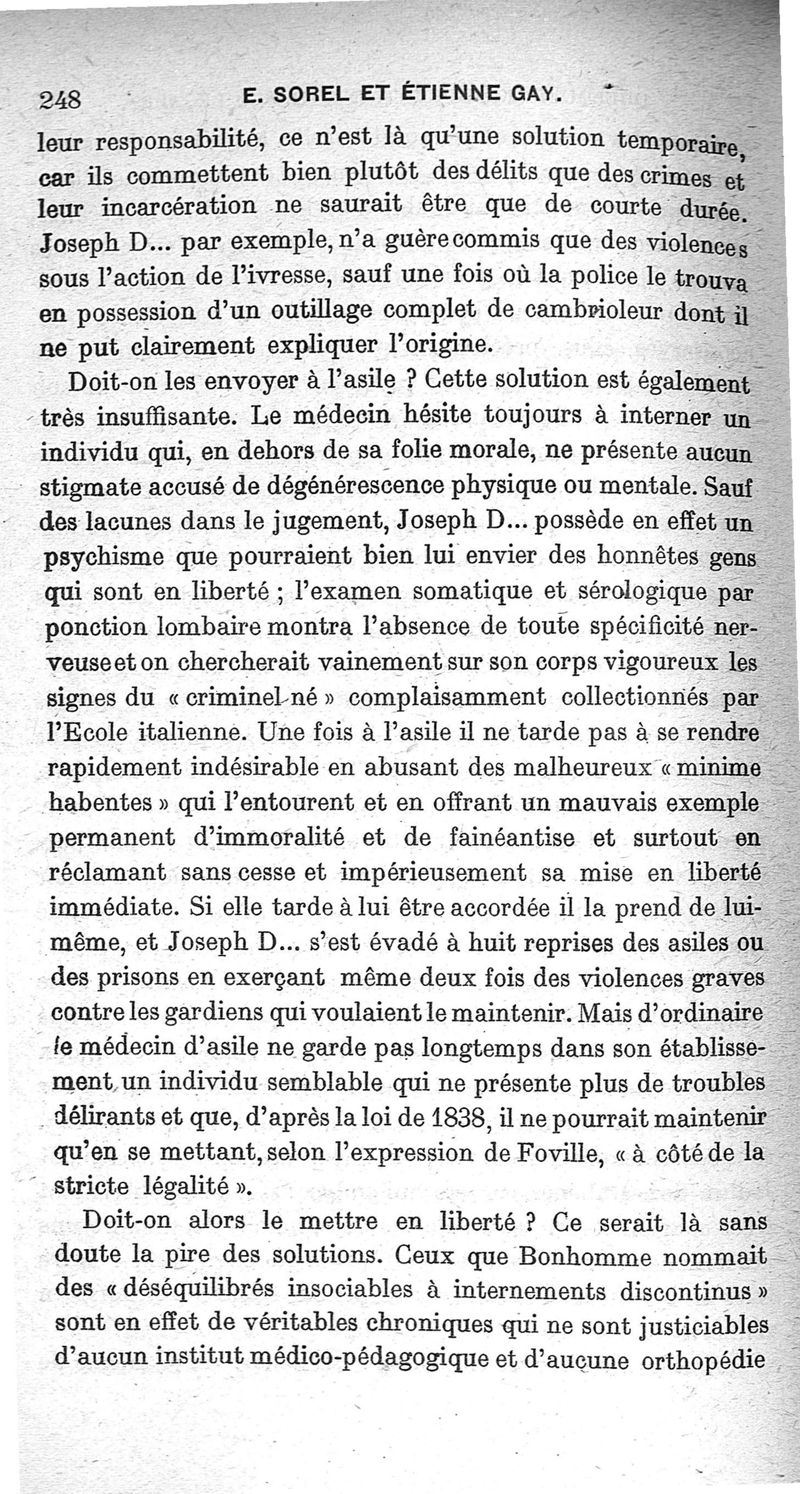 248 E. SOREL ET ÉTIENNE GAY.

leur responsabilité, ce n'est là qu'une solution temporaire, car ils commettent bien plutôt des délits que des crimes et leur incarcération ne saurait être que de courte durée. Joseph D... par exemple, n'a guère commis que des violences sous l'action de l'ivresse, sauf une fois où la police le trouva en possession d'un outillage complet de cambrioleur dont il ne put clairement expliquer l'origine.

Doit-on les envoyer à l'asile ? Cette solution est également très insuffisante. Le médecin hésite toujours à interner un individu qui, en dehors de sa folie morale, ne présente aucun stigmate accusé de dégénérescence physique ou mentale. Sauf des lacunes dans le jugement, Joseph D... possède en effet un psychisme que pourraient bien lui envier des honnêtes gens qui sont en liberté ; l'examen somatique et sérologique par ponction lombaire montra l'absence de toute spécificité nerveuse et on chercherait vainement sur son corps vigoureux les signes du « criminel-né » complaisamment collectionnés par l'Ecole italienne. Une fois à l'asile il ne tarde pas à se rendre rapidement indésirable en abusant des malheureux « minime habentes » qui l'entourent et en offrant un mauvais exemple permanent d'immoralité et de fainéantise et surtout en réclamant sans cesse et impérieusement sa mise en liberté immédiate. Si elle tarde à lui être accordée il la prend de lui-même, et Joseph D... s'est évadé à huit reprises des asiles ou des prisons en exerçant même deux fois des violences graves contre les gardiens qui voulaient le maintenir. Mais d'ordinaire le médecin d'asile ne garde pas longtemps dans son établissement un individu semblable qui ne présente plus de troubles délirants et que, d'après la loi de 1838, il ne pourrait maintenir qu'en se mettant, selon l'expression de Foville, « à côté de la stricte légalité ».

Doit-on alors le mettre en liberté ? Ce serait là sans doute la pire des solutions. Ceux que Bonhomme nommait des « déséquilibrés insociables à internements discontinus » sont en effet de véritables chroniques qui ne sont justiciables d'aucun institut médico-pédagogique et d'aucune orthopédie